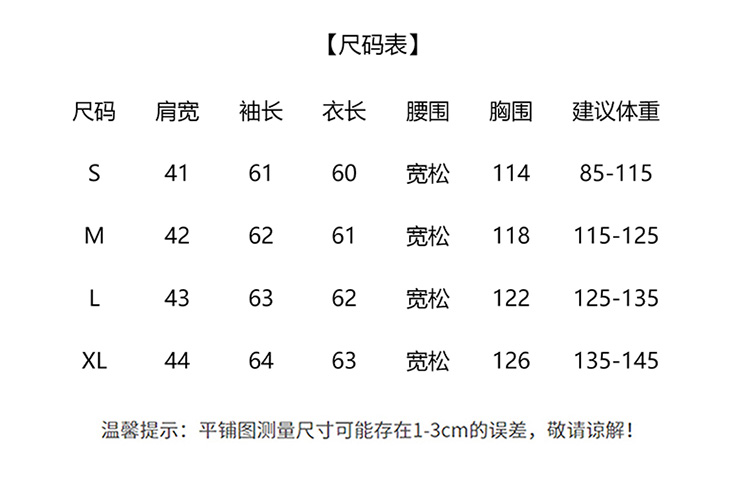 【尺码表】

| 尺码 | 肩宽 | 袖长 | 衣长 | 腰围 | 胸围 | 建议体重 |
|---|---|---|---|---|---|---|
| S | 41 | 61 | 60 | 宽松 | 114 | 85-115 |
| M | 42 | 62 | 61 | 宽松 | 118 | 115-125 |
| L | 43 | 63 | 62 | 宽松 | 122 | 125-135 |
| XL | 44 | 64 | 63 | 宽松 | 126 | 135-145 |

温馨提示：平铺图测量尺寸可能存在1-3cm的误差，敬请谅解！